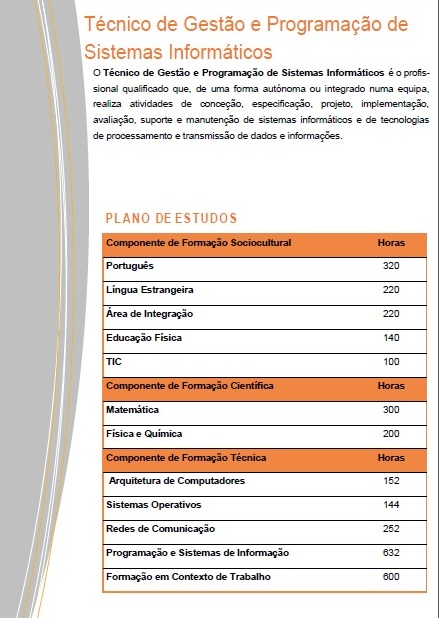 Técnico de Gestão e Programação de Sistemas Informáticos

O Técnico de Gestão e Programação de Sistemas Informáticos é o profissional qualificado que, de uma forma autónoma ou integrado numa equipa, realiza atividades de conceção, especificação, projeto, implementação, avaliação, suporte e manutenção de sistemas informáticos e de tecnologias de processamento e transmissão de dados e informações.

PLANO DE ESTUDOS

| Componente de Formação Sociocultural | Horas |
|---|---|
| Português | 320 |
| Língua Estrangeira | 220 |
| Área de Integração | 220 |
| Educação Física | 140 |
| TIC | 100 |
| Componente de Formação Científica | Horas |
| Matemática | 300 |
| Física e Química | 200 |
| Componente de Formação Técnica | Horas |
| Arquitetura de Computadores | 152 |
| Sistemas Operativos | 144 |
| Redes de Comunicação | 252 |
| Programação e Sistemas de Informação | 632 |
| Formação em Contexto de Trabalho | 600 |